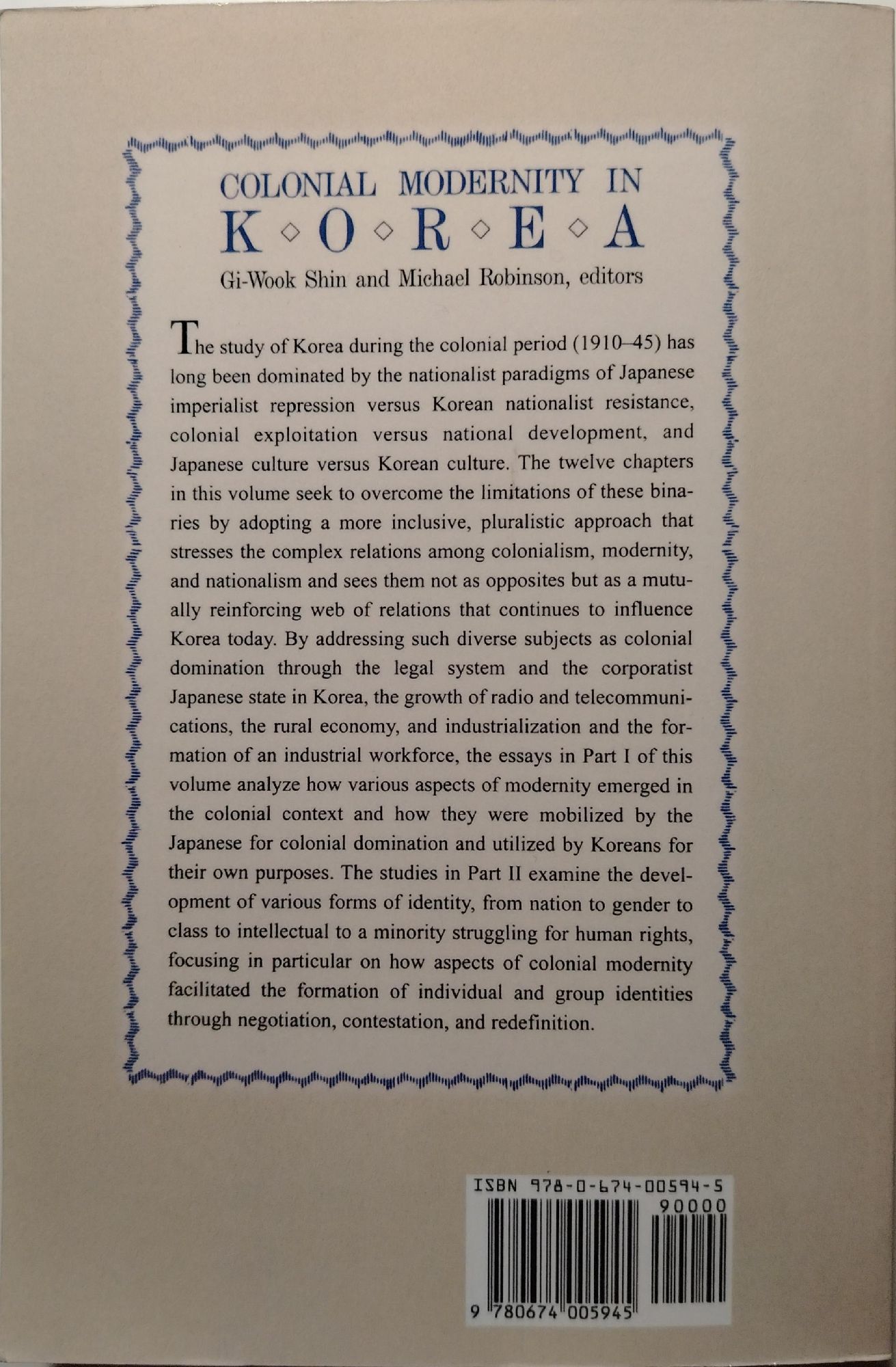 COLONIAL MODERNITY IN
K ◇ O ◇ R ◇ E ◇ A
Gi-Wook Shin and Michael Robinson, editors

The study of Korea during the colonial period (1910–45) has long been dominated by the nationalist paradigms of Japanese imperialist repression versus Korean nationalist resistance, colonial exploitation versus national development, and Japanese culture versus Korean culture. The twelve chapters in this volume seek to overcome the limitations of these binaries by adopting a more inclusive, pluralistic approach that stresses the complex relations among colonialism, modernity, and nationalism and sees them not as opposites but as a mutually reinforcing web of relations that continues to influence Korea today. By addressing such diverse subjects as colonial domination through the legal system and the corporatist Japanese state in Korea, the growth of radio and telecommunications, the rural economy, and industrialization and the formation of an industrial workforce, the essays in Part I of this volume analyze how various aspects of modernity emerged in the colonial context and how they were mobilized by the Japanese for colonial domination and utilized by Koreans for their own purposes. The studies in Part II examine the development of various forms of identity, from nation to gender to class to intellectual to a minority struggling for human rights, focusing in particular on how aspects of colonial modernity facilitated the formation of individual and group identities through negotiation, contestation, and redefinition.

ISBN 978-0-674-00594-5
90000
9 780674 005945